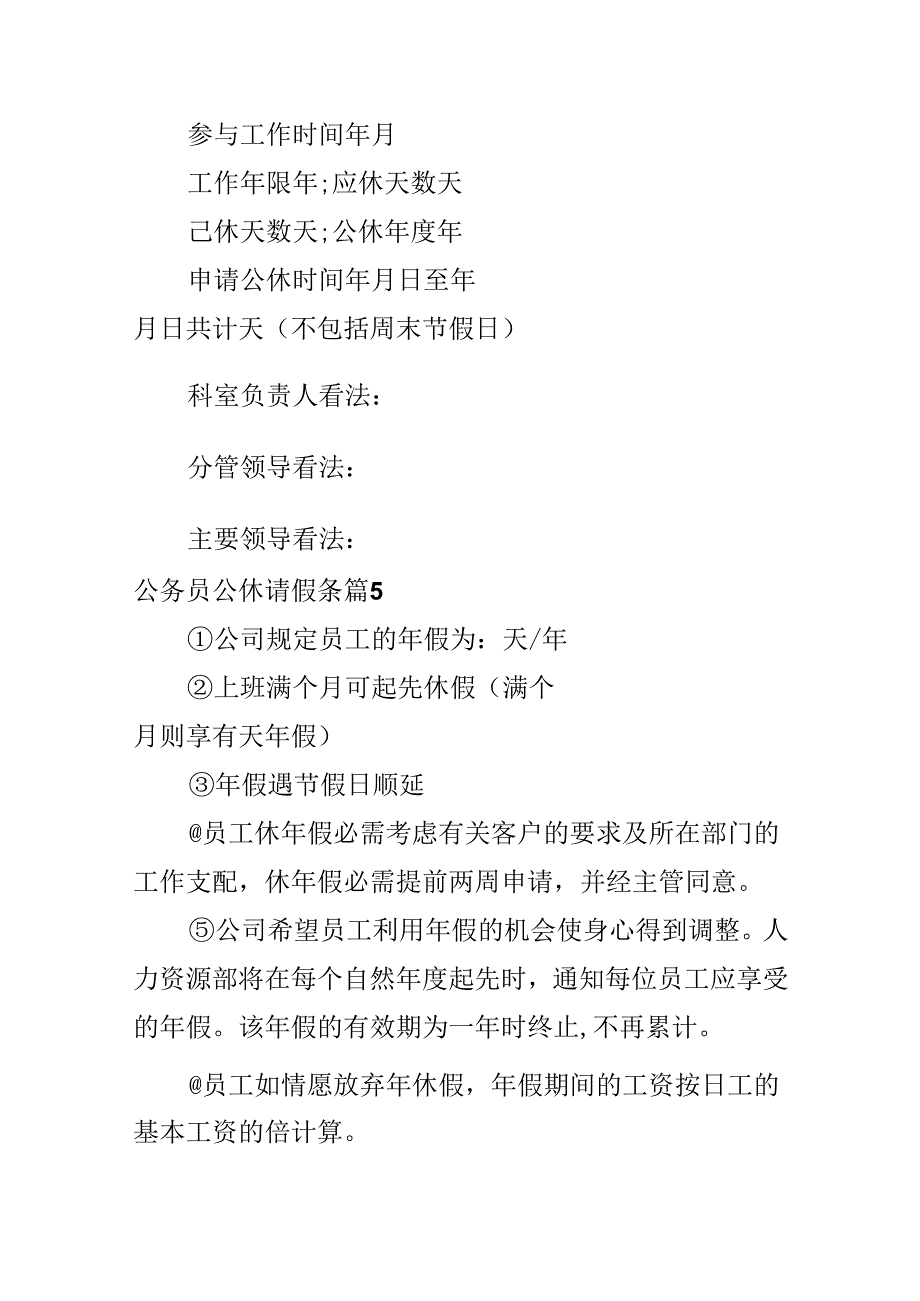 参与工作时间年月

工作年限年;应休天数天

己休天数天;公休年度年

申请公休时间年月日至年月日共计天（不包括周末节假日）

科室负责人看法：

分管领导看法：

主要领导看法：

公务员公休请假条篇5

①公司规定员工的年假为：天/年

②上班满个月可起先休假（满个月则享有天年假）

③年假遇节假日顺延

@员工休年假必需考虑有关客户的要求及所在部门的工作支配，休年假必需提前两周申请，并经主管同意。

⑤公司希望员工利用年假的机会使身心得到调整。人力资源部将在每个自然年度起先时，通知每位员工应享受的年假。该年假的有效期为一年时终止,不再累计。

@员工如情愿放弃年休假，年假期间的工资按日工的基本工资的倍计算。